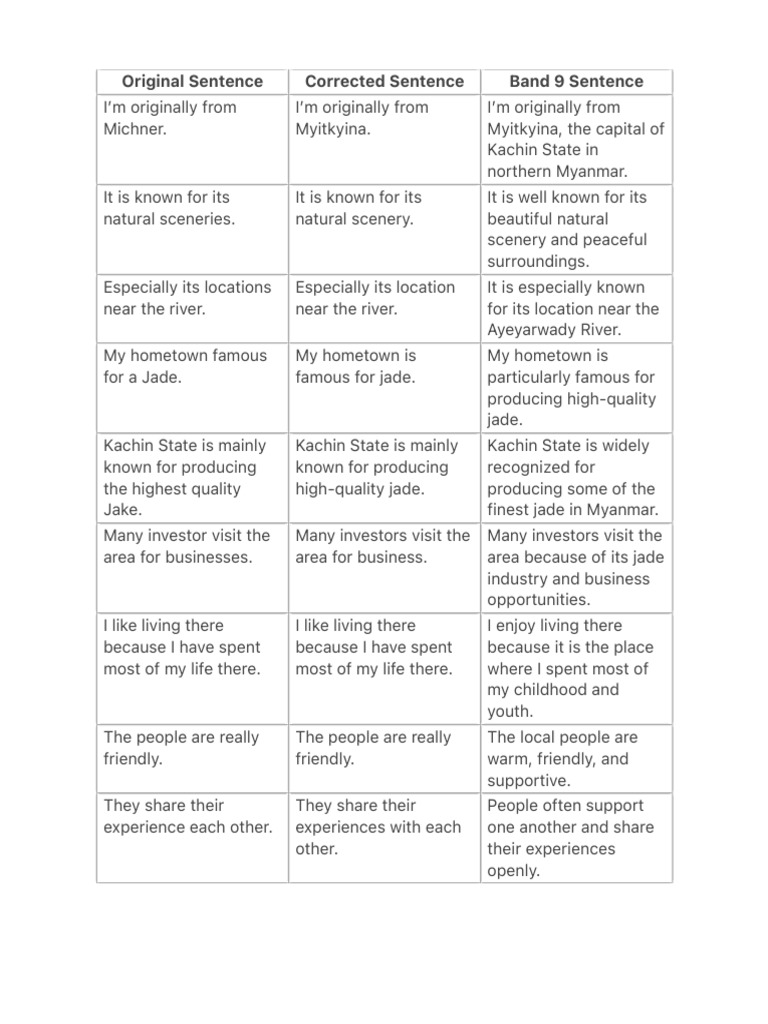 | Original Sentence | Corrected Sentence | Band 9 Sentence |
|---|---|---|
| I'm originally from Michner. | I'm originally from Myitkyina. | I'm originally from Myitkyina, the capital of Kachin State in northern Myanmar. |
| It is known for its natural sceneries. | It is known for its natural scenery. | It is well known for its beautiful natural scenery and peaceful surroundings. |
| Especially its locations near the river. | Especially its location near the river. | It is especially known for its location near the Ayeyarwady River. |
| My hometown famous for a Jade. | My hometown is famous for jade. | My hometown is particularly famous for producing high-quality jade. |
| Kachin State is mainly known for producing the highest quality Jake. | Kachin State is mainly known for producing high-quality jade. | Kachin State is widely recognized for producing some of the finest jade in Myanmar. |
| Many investor visit the area for businesses. | Many investors visit the area for business. | Many investors visit the area because of its jade industry and business opportunities. |
| I like living there because I have spent most of my life there. | I like living there because I have spent most of my life there. | I enjoy living there because it is the place where I spent most of my childhood and youth. |
| The people are really friendly. | The people are really friendly. | The local people are warm, friendly, and supportive. |
| They share their experience each other. | They share their experiences with each other. | People often support one another and share their experiences openly. |